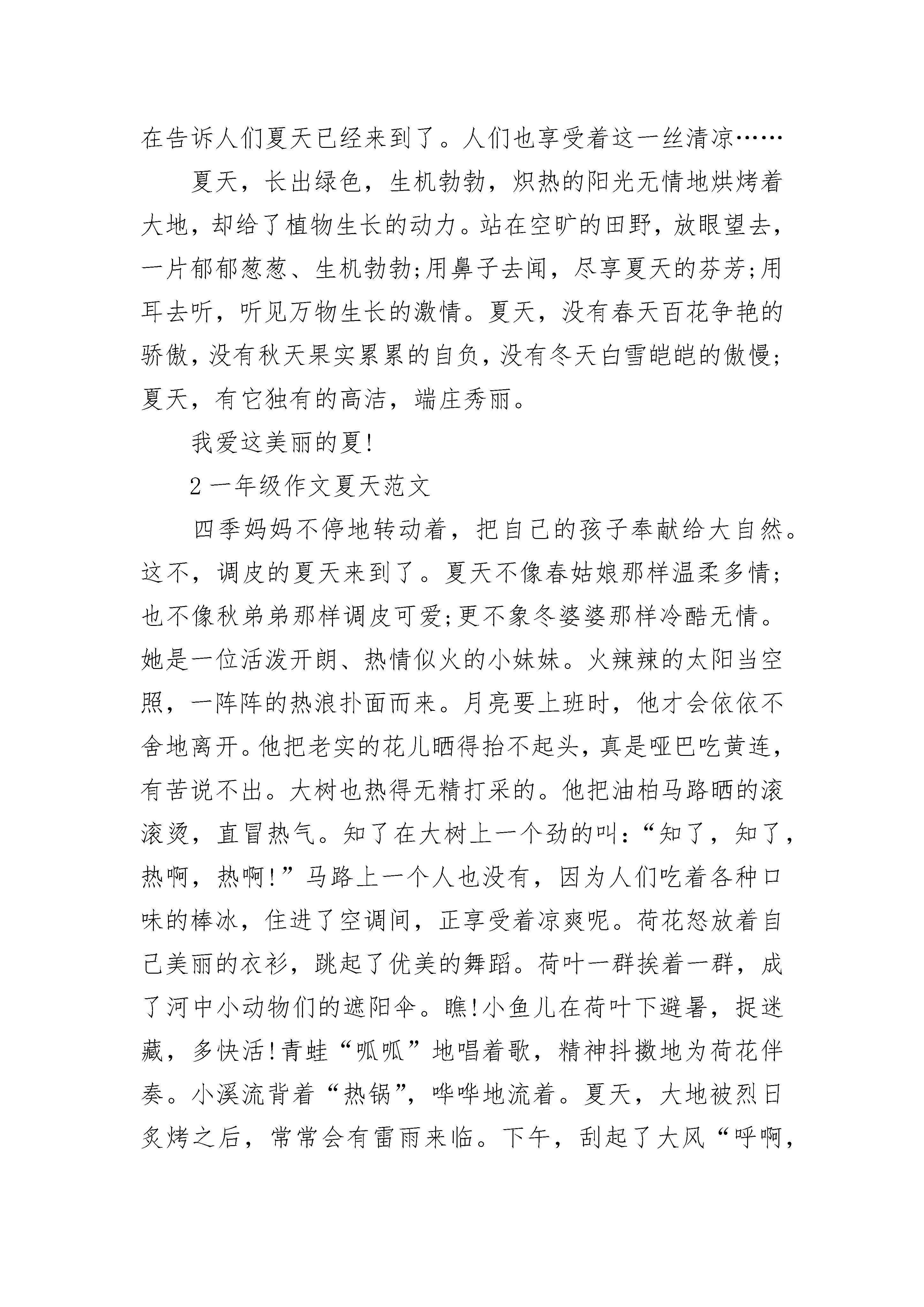 在告诉人们夏天已经来到了。人们也享受着这一丝清凉……

夏天，长出绿色，生机勃勃，炽热的阳光无情地烘烤着大地，却给了植物生长的动力。站在空旷的田野，放眼望去，一片郁郁葱葱、生机勃勃;用鼻子去闻，尽享夏天的芬芳;用耳去听，听见万物生长的激情。夏天，没有春天百花争艳的骄傲，没有秋天果实累累的自负，没有冬天白雪皑皑的傲慢;夏天，有它独有的高洁，端庄秀丽。

我爱这美丽的夏!

2 一年级作文夏天范文

四季妈妈不停地转动着，把自己的孩子奉献给大自然。这不，调皮的夏天来到了。夏天不像春姑娘那样温柔多情;也不像秋弟弟那样调皮可爱;更不象冬婆婆那样冷酷无情。她是一位活泼开朗、热情似火的小妹妹。火辣辣的太阳当空照，一阵阵的热浪扑面而来。月亮要上班时，他才会依依不舍地离开。他把老实的花儿晒得抬不起头，真是哑巴吃黄连，有苦说不出。大树也热得无精打采的。他把油柏马路晒的滚滚烫，直冒热气。知了在大树上一个劲的叫:“知了，知了，热啊，热啊!”马路上一个人也没有，因为人们吃着各种口味的棒冰，住进了空调间，正享受着凉爽呢。荷花怒放着自己美丽的衣衫，跳起了优美的舞蹈。荷叶一群挨着一群，成了河中小动物们的遮阳伞。瞧!小鱼儿在荷叶下避暑，捉迷藏，多快活!青蛙“呱呱”地唱着歌，精神抖擞地为荷花伴奏。小溪流背着“热锅”，哗哗地流着。夏天，大地被烈日炙烤之后，常常会有雷雨来临。下午，刮起了大风“呼啊，